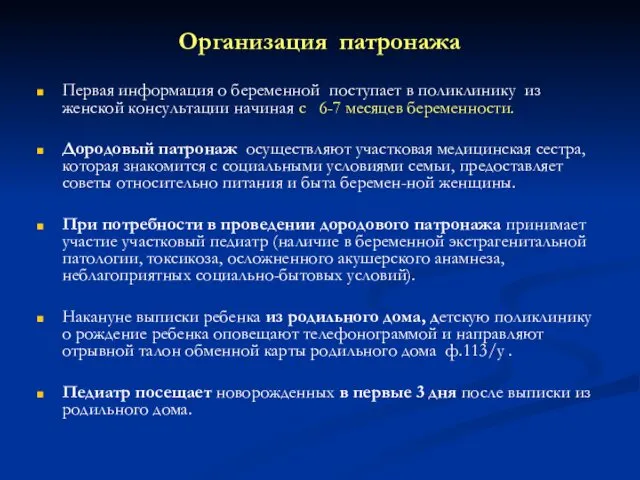 Организация патронажа

Первая информация о беременной поступает в поликлинику из женской консультации начиная с 6-7 месяцев беременности.

Дородовый патронаж осуществляют участковая медицинская сестра, которая знакомится с социальными условиями семьи, предоставляет советы относительно питания и быта беремен-ной женщины.

При потребности в проведении дородового патронажа принимает участие участковый педиатр (наличие в беременной экстрагенитальной патологии, токсикоза, осложненного акушерского анамнеза, неблагоприятных социально-бытовых условий).

Накануне выписки ребенка из родильного дома, детскую поликлинику о рождение ребенка оповещают телефонограммой и направляют отрывной талон обменной карты родильного дома ф.113/у .

Педиатр посещает новорожденных в первые 3 дня после выписки из родильного дома.